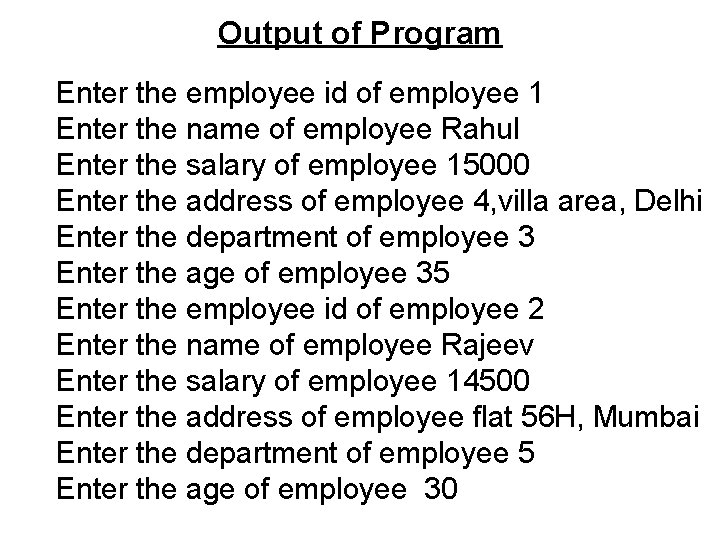 Output of Program

Enter the employee id of employee 1
Enter the name of employee Rahul
Enter the salary of employee 15000
Enter the address of employee 4,villa area, Delhi
Enter the department of employee 3
Enter the age of employee 35
Enter the employee id of employee 2
Enter the name of employee Rajeev
Enter the salary of employee 14500
Enter the address of employee flat 56H, Mumbai
Enter the department of employee 5
Enter the age of employee 30